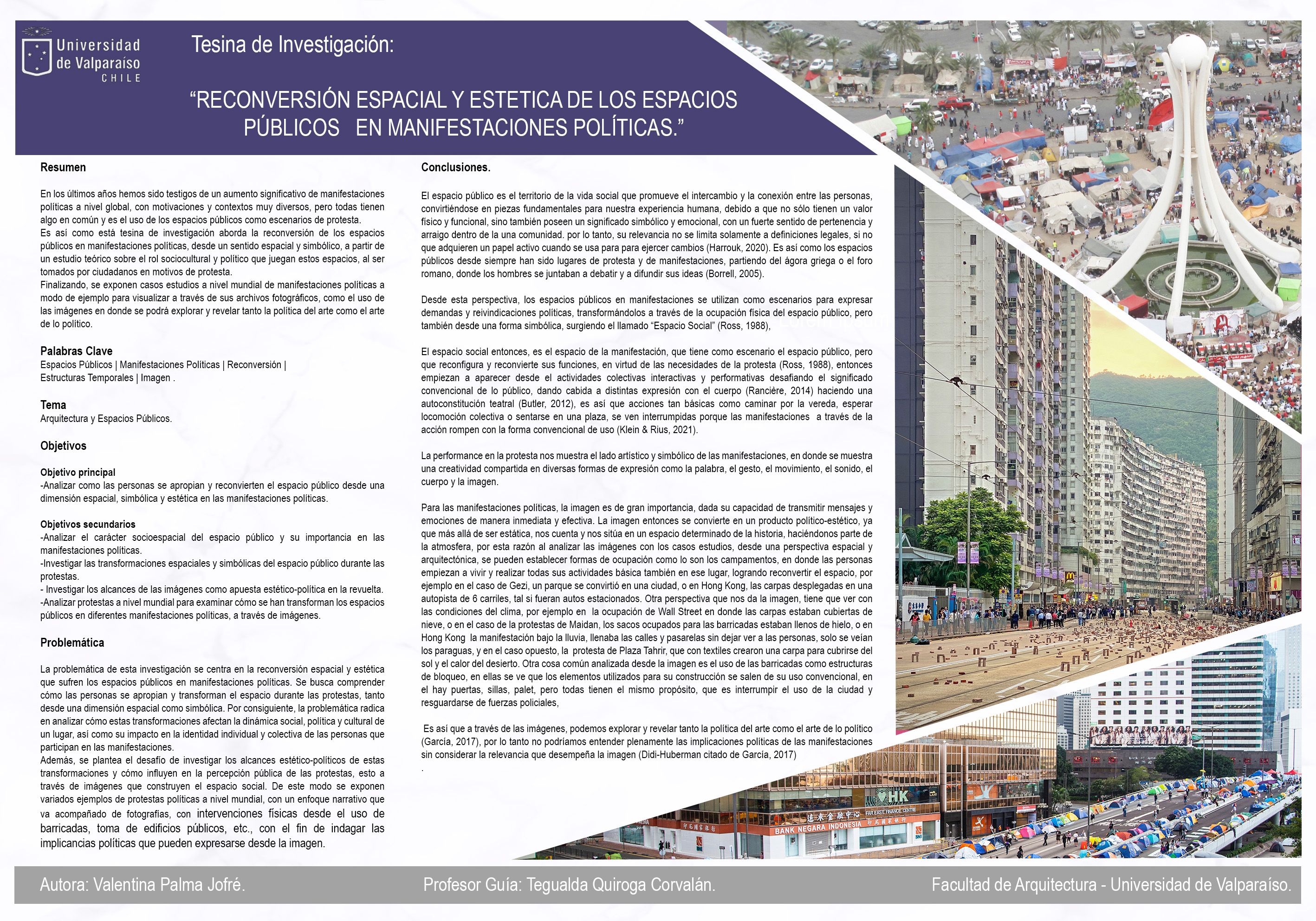 Universidad de Valparaíso CHILE

Tesina de Investigación:

"RECONVERSIÓN ESPACIAL Y ESTETICA DE LOS ESPACIOS PÚBLICOS EN MANIFESTACIONES POLÍTICAS."

Resumen

En los últimos años hemos sido testigos de un aumento significativo de manifestaciones políticas a nivel global, con motivaciones y contextos muy diversos, pero todas tienen algo en común y es el uso de los espacios públicos como escenarios de protesta.
Es así como está tesina de investigación aborda la reconversión de los espacios públicos en manifestaciones políticas, desde un sentido espacial y simbólico, a partir de un estudio teórico sobre el rol sociocultural y político que juegan estos espacios, al ser tomados por ciudadanos en motivos de protesta.
Finalizando, se exponen casos estudios a nivel mundial de manifestaciones políticas a modo de ejemplo para visualizar a través de sus archivos fotográficos, como el uso de las imágenes en donde se podrá explorar y revelar tanto la política del arte como el arte de lo político.

Palabras Clave
Espacios Públicos | Manifestaciones Políticas | Reconversión | Estructuras Temporales | Imagen .

Tema
Arquitectura y Espacios Públicos.

Objetivos

Objetivo principal
-Analizar como las personas se apropian y reconvierten el espacio público desde una dimensión espacial, simbólica y estética en las manifestaciones políticas.

Objetivos secundarios
-Analizar el carácter socioespacial del espacio público y su importancia en las manifestaciones políticas.
-Investigar las transformaciones espaciales y simbólicas del espacio público durante las protestas.
- Investigar los alcances de las imágenes como apuesta estético-política en la revuelta.
-Analizar protestas a nivel mundial para examinar cómo se han transforman los espacios públicos en diferentes manifestaciones políticas, a través de imágenes.

Problemática

La problemática de esta investigación se centra en la reconversión espacial y estética que sufren los espacios públicos en manifestaciones políticas. Se busca comprender cómo las personas se apropian y transforman el espacio durante las protestas, tanto desde una dimensión espacial como simbólica. Por consiguiente, la problemática radica en analizar cómo estas transformaciones afectan la dinámica social, política y cultural de un lugar, así como su impacto en la identidad individual y colectiva de las personas que participan en las manifestaciones.
Además, se plantea el desafío de investigar los alcances estético-políticos de estas transformaciones y cómo influyen en la percepción pública de las protestas, esto a través de imágenes que construyen el espacio social. De este modo se exponen variados ejemplos de protestas políticas a nivel mundial, con un enfoque narrativo que va acompañado de fotografías, con intervenciones físicas desde el uso de barricadas, toma de edificios públicos, etc., con el fin de indagar las implicancias políticas que pueden expresarse desde la imagen.

Conclusiones.

El espacio público es el territorio de la vida social que promueve el intercambio y la conexión entre las personas, convirtiéndose en piezas fundamentales para nuestra experiencia humana, debido a que no sólo tienen un valor físico y funcional, sino también poseen un significado simbólico y emocional, con un fuerte sentido de pertenencia y arraigo dentro de la una comunidad. por lo tanto, su relevancia no se limita solamente a definiciones legales, si no que adquieren un papel activo cuando se usa para para ejercer cambios (Harrouk, 2020). Es así como los espacios públicos desde siempre han sido lugares de protesta y de manifestaciones, partiendo del ágora griega o el foro romano, donde los hombres se juntaban a debatir y a difundir sus ideas (Borrell, 2005).

Desde esta perspectiva, los espacios públicos en manifestaciones se utilizan como escenarios para expresar demandas y reivindicaciones políticas, transformándolos a través de la ocupación física del espacio público, pero también desde una forma simbólica, surgiendo el llamado "Espacio Social" (Ross, 1988),

El espacio social entonces, es el espacio de la manifestación, que tiene como escenario el espacio público, pero que reconfigura y reconvierte sus funciones, en virtud de las necesidades de la protesta (Ross, 1988), entonces empiezan a aparecer desde el actividades colectivas interactivas y performativas desafiando el significado convencional de lo público, dando cabida a distintas expresión con el cuerpo (Rancière, 2014) haciendo una autoconstitución teatral (Butler, 2012), es así que acciones tan básicas como caminar por la vereda, esperar locomoción colectiva o sentarse en una plaza, se ven interrumpidas porque las manifestaciones a través de la acción rompen con la forma convencional de uso (Klein & Rius, 2021).

La performance en la protesta nos muestra el lado artístico y simbólico de las manifestaciones, en donde se muestra una creatividad compartida en diversas formas de expresión como la palabra, el gesto, el movimiento, el sonido, el cuerpo y la imagen.

Para las manifestaciones políticas, la imagen es de gran importancia, dada su capacidad de transmitir mensajes y emociones de manera inmediata y efectiva. La imagen entonces se convierte en un producto político-estético, ya que más allá de ser estática, nos cuenta y nos sitúa en un espacio determinado de la historia, haciéndonos parte de la atmosfera, por esta razón al analizar las imágenes con los casos estudios, desde una perspectiva espacial y arquitectónica, se pueden establecer formas de ocupación como lo son los campamentos, en donde las personas empiezan a vivir y realizar todas sus actividades básica también en ese lugar, logrando reconvertir el espacio, por ejemplo en el caso de Gezi, un parque se convirtió en una ciudad, o en Hong Kong, las carpas desplegadas en una autopista de 6 carriles, tal si fueran autos estacionados. Otra perspectiva que nos da la imagen, tiene que ver con las condiciones del clima, por ejemplo en la ocupación de Wall Street en donde las carpas estaban cubiertas de nieve, o en el caso de la protestas de Maidan, los sacos ocupados para las barricadas estaban llenos de hielo, o en Hong Kong la manifestación bajo la lluvia, llenaba las calles y pasarelas sin dejar ver a las personas, solo se veían los paraguas, y en el caso opuesto, la protesta de Plaza Tahrir, que con textiles crearon una carpa para cubrirse del sol y el calor del desierto. Otra cosa común analizada desde la imagen es el uso de las barricadas como estructuras de bloqueo, en ellas se ve que los elementos utilizados para su construcción se salen de su uso convencional, en el hay puertas, sillas, palet, pero todas tienen el mismo propósito, que es interrumpir el uso de la ciudad y resguardarse de fuerzas policiales,

Es así que a través de las imágenes, podemos explorar y revelar tanto la política del arte como el arte de lo político (García, 2017), por lo tanto no podríamos entender plenamente las implicaciones políticas de las manifestaciones sin considerar la relevancia que desempeña la imagen (Didi-Huberman citado de García, 2017)
.

HK
FAR EAST FINANCE CENTRE
BANK NEGARA INDONESIA

Autora: Valentina Palma Jofré.
Profesor Guía: Tegualda Quiroga Corvalán.
Facultad de Arquitectura - Universidad de Valparaíso.